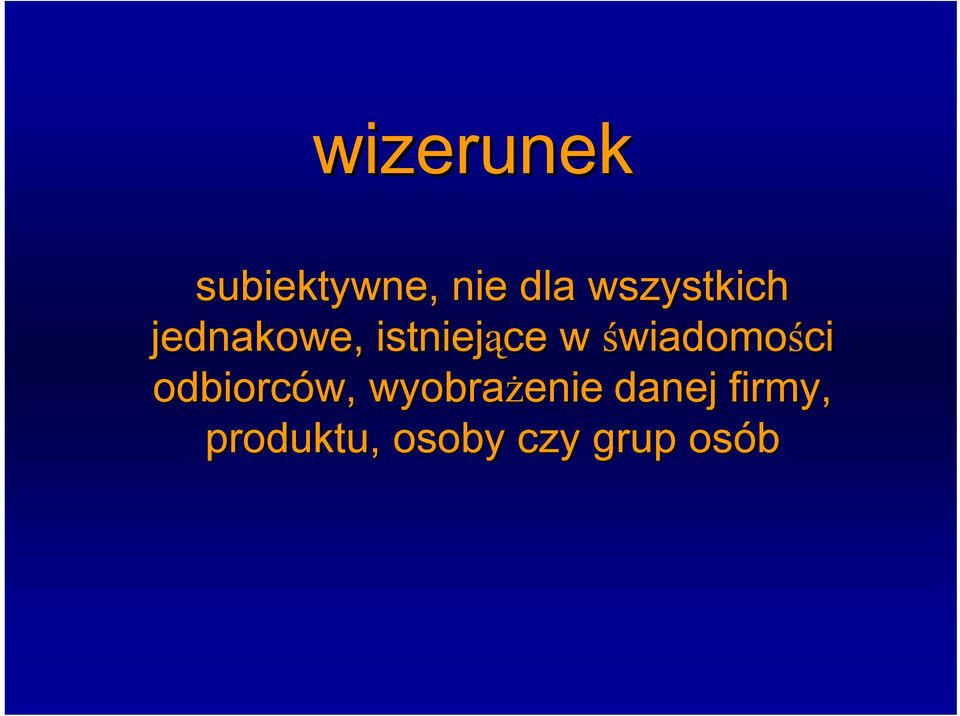 wizerunek

subiektywne, nie dla wszystkich jednakowe, istniejące w świadomości odbiorców, wyobrażenie danej firmy, produktu, osoby czy grup osób